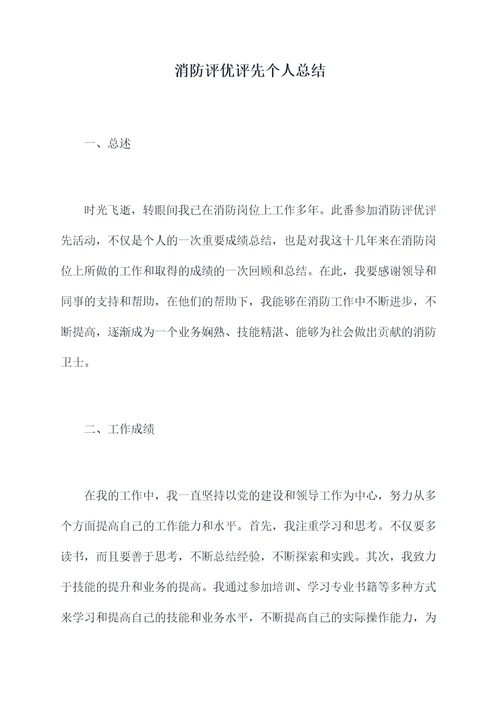 消防评优评先个人总结

一、总述

时光飞逝，转眼间我已在消防岗位上工作多年。此番参加消防评优评先活动，不仅是个人的一次重要成绩总结，也是对我这十几年来在消防岗位上所做的工作和取得的成绩的一次回顾和总结。在此，我要感谢领导和同事的支持和帮助，在他们的帮助下，我能够在消防工作中不断进步，不断提高，逐渐成为一个业务娴熟、技能精湛、能够为社会做出贡献的消防卫士。

二、工作成绩

在我的工作中，我一直坚持以党的建设和领导工作为中心，努力从多个方面提高自己的工作能力和水平。首先，我注重学习和思考。不仅要多读书，而且要善于思考，不断总结经验，不断探索和实践。其次，我致力于技能的提升和业务的提高。我通过参加培训、学习专业书籍等多种方式来学习和提高自己的技能和业务水平，不断提高自己的实际操作能力，为